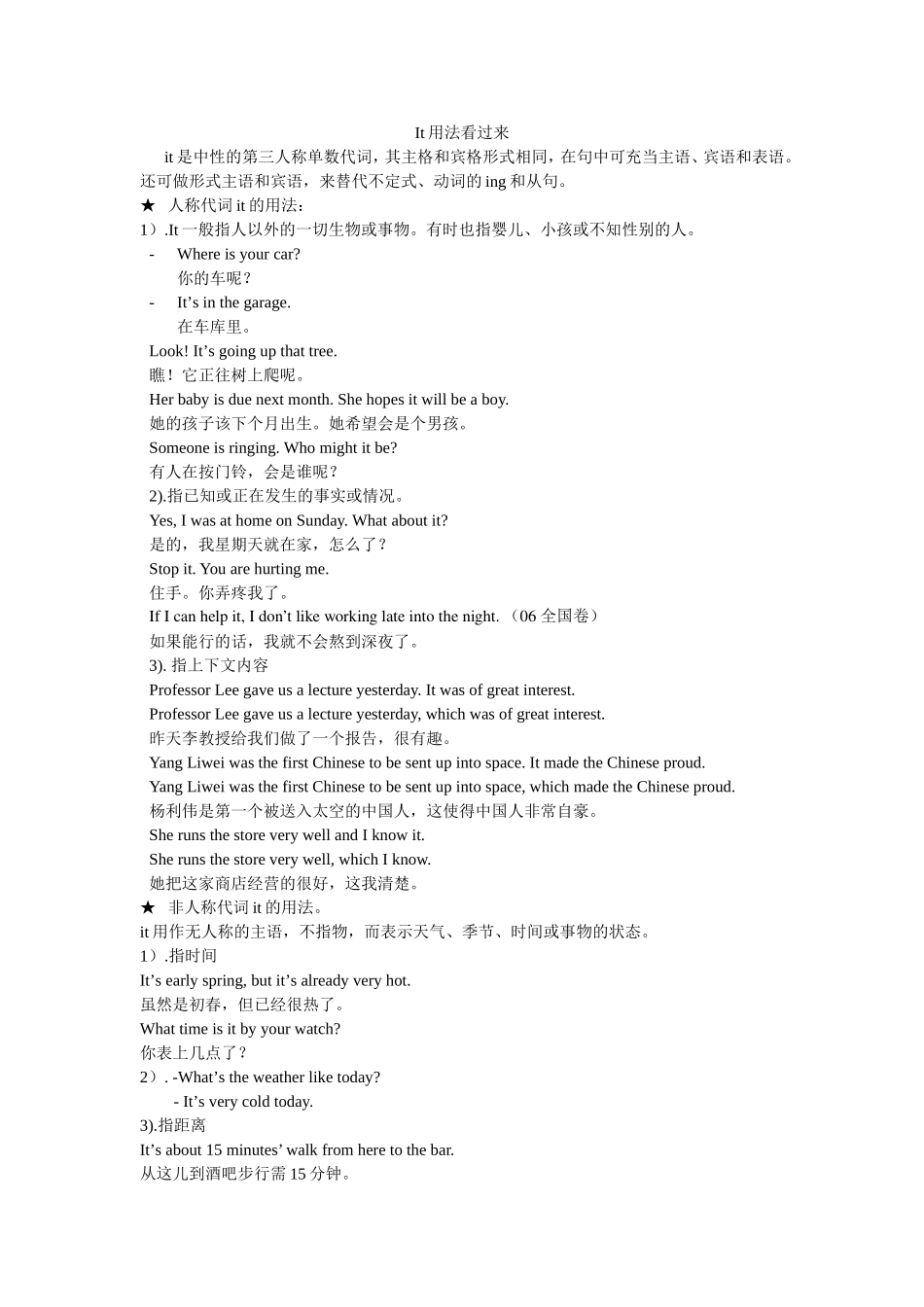 It 用法看过来

it 是中性的第三人称单数代词，其主格和宾格形式相同，在句中可充当主语、宾语和表语。还可做形式主语和宾语，来替代不定式、动词的 ing 和从句。

★ 人称代词 it 的用法：

1）.It 一般指人以外的一切生物或事物。有时也指婴儿、小孩或不知性别的人。

- Where is your car?
你的车呢？
- It’s in the garage.
在车库里。

Look! It’s going up that tree.
瞧！它正往树上爬呢。
Her baby is due next month. She hopes it will be a boy.
她的孩子该下个月出生。她希望会是个男孩。
Someone is ringing. Who might it be?
有人在按门铃，会是谁呢？

2).指已知或正在发生的事实或情况。
Yes, I was at home on Sunday. What about it?
是的，我星期天就在家，怎么了？
Stop it. You are hurting me.
住手。你弄疼我了。
If I can help it, I don’t like working late into the night.（06 全国卷）
如果能行的话，我就不会熬到深夜了。

3). 指上下文内容
Professor Lee gave us a lecture yesterday. It was of great interest.
Professor Lee gave us a lecture yesterday, which was of great interest.
昨天李教授给我们做了一个报告，很有趣。
Yang Liwei was the first Chinese to be sent up into space. It made the Chinese proud.
Yang Liwei was the first Chinese to be sent up into space, which made the Chinese proud.
杨利伟是第一个被送入太空的中国人，这使得中国人非常自豪。
She runs the store very well and I know it.
She runs the store very well, which I know.
她把这家商店经营的很好，这我清楚。

★ 非人称代词 it 的用法。

it 用作无人称的主语，不指物，而表示天气、季节、时间或事物的状态。

1）.指时间
It’s early spring, but it’s already very hot.
虽然是初春，但已经很热了。
What time is it by your watch?
你表上几点了？

2）. -What’s the weather like today?
- It’s very cold today.

3).指距离
It’s about 15 minutes’ walk from here to the bar.
从这儿到酒吧步行需 15 分钟。